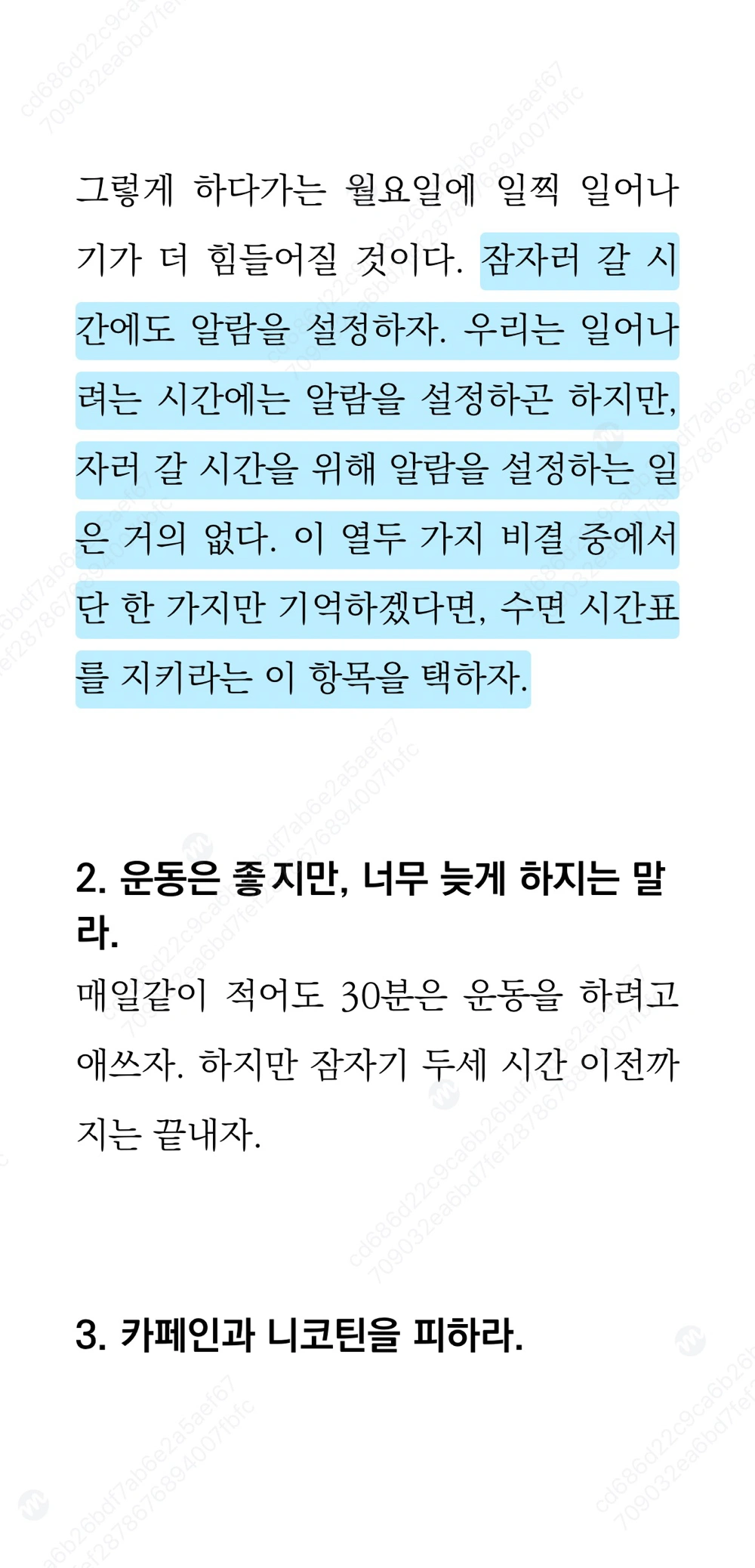 그렇게 하다가는 월요일에 일찍 일어나기가 더 힘들어질 것이다. 잠자러 갈 시간에도 알람을 설정하자. 우리는 일어나려는 시간에는 알람을 설정하곤 하지만, 자러 갈 시간을 위해 알람을 설정하는 일은 거의 없다. 이 열두 가지 비결 중에서 단 한 가지만 기억하겠다면, 수면 시간표를 지키라는 이 항목을 택하자.

2. 운동은 좋지만, 너무 늦게 하지는 말라.

매일같이 적어도 30분은 운동을 하려고 애쓰자. 하지만 잠자기 두세 시간 이전까지는 끝내자.

3. 카페인과 니코틴을 피하라.